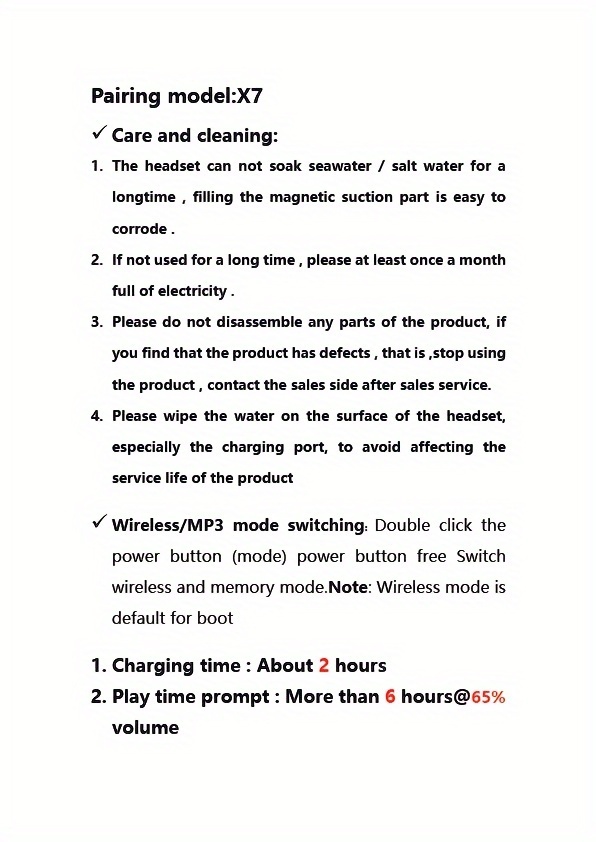 Pairing model:X7

✓ Care and cleaning:

1. The headset can not soak seawater / salt water for a longtime , filling the magnetic suction part is easy to corrode .
2. If not used for a long time , please at least once a month full of electricity .
3. Please do not disassemble any parts of the product, if you find that the product has defects , that is ,stop using the product , contact the sales side after sales service.
4. Please wipe the water on the surface of the headset, especially the charging port, to avoid affecting the service life of the product

✓ Wireless/MP3 mode switching: Double click the power button (mode) power button free Switch wireless and memory mode.Note: Wireless mode is default for boot

1. Charging time : About 2 hours
2. Play time prompt : More than 6 hours@65% volume